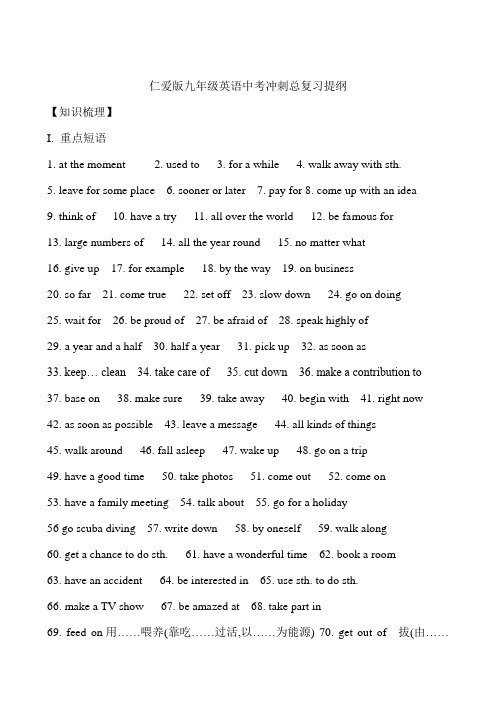 仁爱版九年级英语中考冲刺总复习提纲

【知识梳理】

I. 重点短语

1. at the moment 2. used to 3. for a while 4. walk away with sth.

5. leave for some place 6. sooner or later 7. pay for 8. come up with an idea

9. think of 10. have a try 11. all over the world 12. be famous for

13. large numbers of 14. all the year round 15. no matter what

16. give up 17. for example 18. by the way 19. on business

20. so far 21. come true 22. set off 23. slow down 24. go on doing

25. wait for 26. be proud of 27. be afraid of 28. speak highly of

29. a year and a half 30. half a year 31. pick up 32. as soon as

33. keep… clean 34. take care of 35. cut down 36. make a contribution to

37. base on 38. make sure 39. take away 40. begin with 41. right now

42. as soon as possible 43. leave a message 44. all kinds of things

45. walk around 46. fall asleep 47. wake up 48. go on a trip

49. have a good time 50. take photos 51. come out 52. come on

53. have a family meeting 54. talk about 55. go for a holiday

56 go scuba diving 57. write down 58. by oneself 59. walk along

60. get a chance to do sth. 61. have a wonderful time 62. book a room

63. have an accident 64. be interested in 65. use sth. to do sth.

66. make a TV show 67. be amazed at 68. take part in

69. feed on 用……喂养(靠吃……过活,以……为能源) 70. get out of 拔(由……